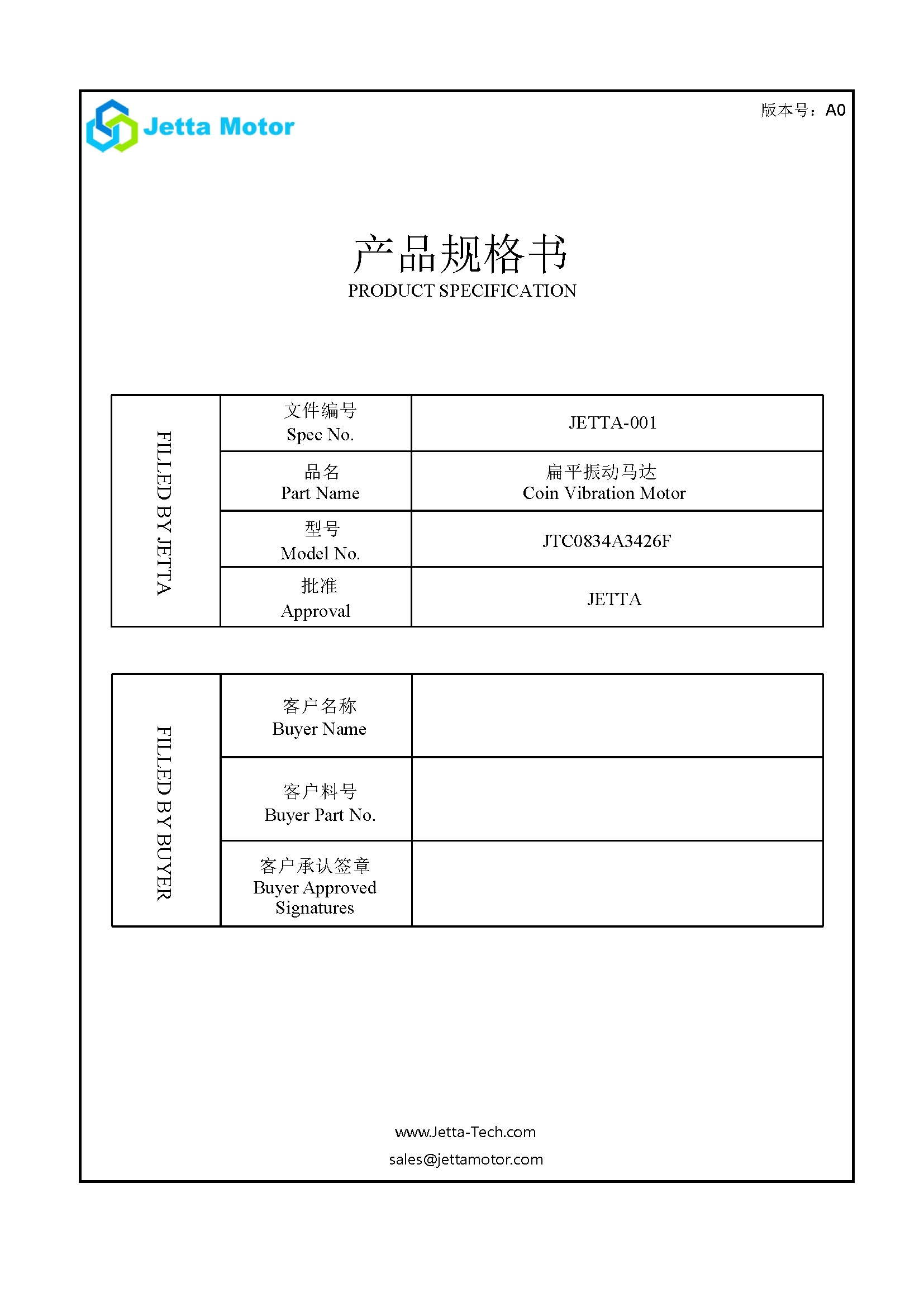 Jetta Motor

版本号：A0

产品规格书
PRODUCT SPECIFICATION

| FILLED BY JETTA | 文件编号 Spec No. | JETTA-001 |
|---|---|---|
| | 品名 Part Name | 扁平振动马达 Coin Vibration Motor |
| | 型号 Model No. | JTC0834A3426F |
| | 批准 Approval | JETTA |

| FILLED BY BUYER | 客户名称 Buyer Name | |
|---|---|---|
| | 客户料号 Buyer Part No. | |
| | 客户承认签章 Buyer Approved Signatures | |

www.Jetta-Tech.com
sales@jettamotor.com